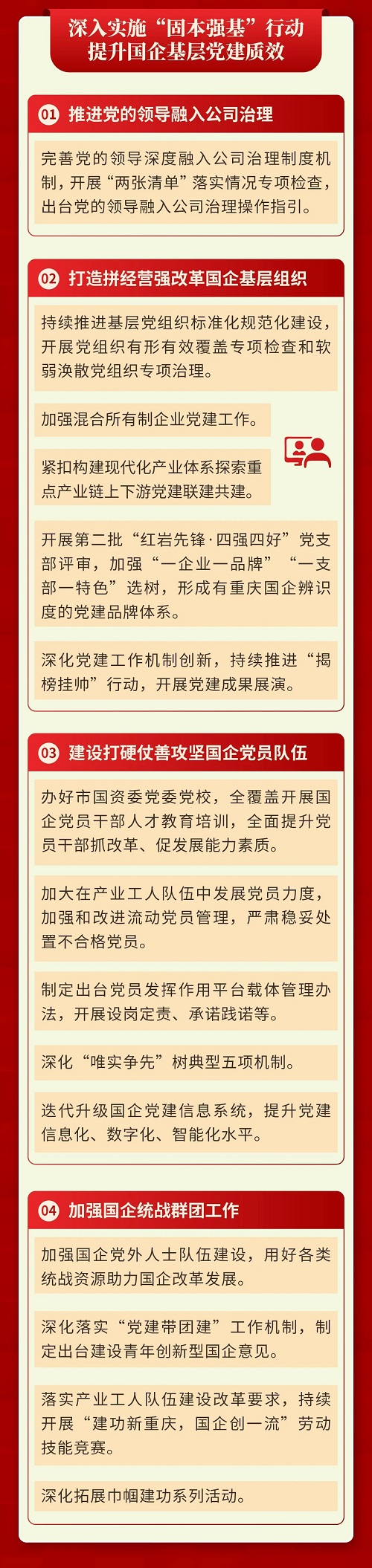 深入实施“固本强基”行动
提升国企基层党建质效

01 推进党的领导融入公司治理

完善党的领导深度融入公司治理制度机制，开展“两张清单”落实情况专项检查，出台党的领导融入公司治理操作指引。

02 打造拼经营强改革国企基层组织

持续推进基层党组织标准化规范化建设，开展党组织有形有效覆盖专项检查和软弱涣散党组织专项治理。

加强混合所有制企业党建工作。

紧扣构建现代化产业体系探索重点产业链上下游党建联建共建。

开展第二批“红岩先锋·四强四好”党支部评审，加强“一企业一品牌”“一支部一特色”选树，形成有重庆国企辨识度的党建品牌体系。

深化党建工作机制创新，持续推进“揭榜挂帅”行动，开展党建成果展演。

03 建设打硬仗善攻坚国企党员队伍

办好市国资委党委党校，全覆盖开展国企党员干部人才教育培训，全面提升党员干部抓改革、促发展能力素质。

加大在产业工人队伍中发展党员力度，加强和改进流动党员管理，严肃稳妥处置不合格党员。

制定出台党员发挥作用平台载体管理办法，开展设岗定责、承诺践诺等。

深化“唯实争先”树典型五项机制。

迭代升级国企党建信息系统，提升党建信息化、数字化、智能化水平。

04 加强国企统战群团工作

加强国企党外人士队伍建设，用好各类统战资源助力国企改革发展。

深化落实“党建带团建”工作机制，制定出台建设青年创新型国企意见。

落实产业工人队伍建设改革要求，持续开展“建功新重庆，国企创一流”劳动技能竞赛。

深化拓展巾帼建功系列活动。